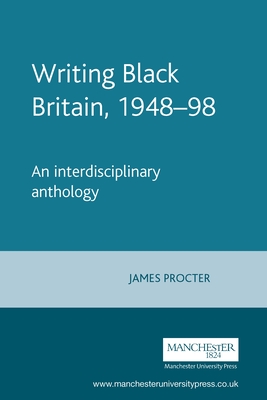 Writing Black Britain, 1948–98

An interdisciplinary anthology

JAMES PROCTER

MANCHESTER
1824
Manchester University Press

www.manchesteruniversitypress.co.uk